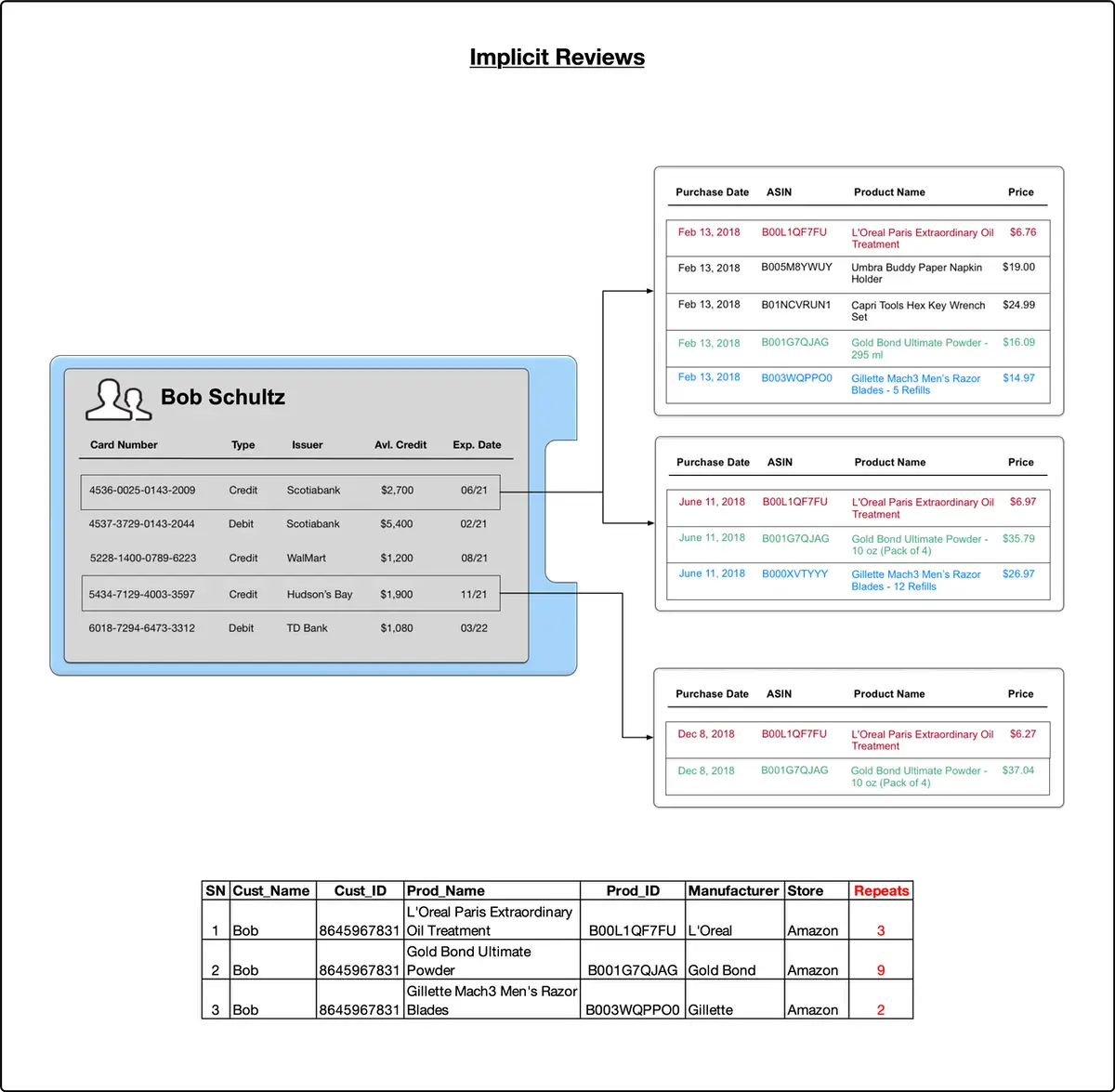 Implicit Reviews

Bob Schultz

| Card Number | Type | Issuer | Avl. Credit | Exp. Date |
|---|---|---|---|---|
| 4536-0025-0143-2009 | Credit | Scotiabank | $2,700 | 06/21 |
| 4537-3729-0143-2044 | Debit | Scotiabank | $5,400 | 02/21 |
| 5228-1400-0789-6223 | Credit | WalMart | $1,200 | 08/21 |
| 5434-7129-4003-3597 | Credit | Hudson's Bay | $1,900 | 11/21 |
| 6018-7294-6473-3312 | Debit | TD Bank | $1,080 | 03/22 |

| Purchase Date | ASIN | Product Name | Price |
|---|---|---|---|
| Feb 13, 2018 | B00L1QF7FU | L'Oreal Paris Extraordinary Oil Treatment | $6.76 |
| Feb 13, 2018 | B005M8YWUY | Umbra Buddy Paper Napkin Holder | $19.00 |
| Feb 13, 2018 | B01NCVRUN1 | Capri Tools Hex Key Wrench Set | $24.99 |
| Feb 13, 2018 | B001G7QJAG | Gold Bond Ultimate Powder - 295 ml | $16.09 |
| Feb 13, 2018 | B003WQPPO0 | Gillette Mach3 Men's Razor Blades - 5 Refills | $14.97 |

| Purchase Date | ASIN | Product Name | Price |
|---|---|---|---|
| June 11, 2018 | B00L1QF7FU | L'Oreal Paris Extraordinary Oil Treatment | $6.97 |
| June 11, 2018 | B001G7QJAG | Gold Bond Ultimate Powder - 10 oz (Pack of 4) | $35.79 |
| June 11, 2018 | B000XVTYYY | Gillette Mach3 Men's Razor Blades - 12 Refills | $26.97 |

| Purchase Date | ASIN | Product Name | Price |
|---|---|---|---|
| Dec 8, 2018 | B00L1QF7FU | L'Oreal Paris Extraordinary Oil Treatment | $6.27 |
| Dec 8, 2018 | B001G7QJAG | Gold Bond Ultimate Powder - 10 oz (Pack of 4) | $37.04 |

| SN | Cust_Name | Cust_ID | Prod_Name | Prod_ID | Manufacturer | Store | Repeats |
|---|---|---|---|---|---|---|---|
| 1 | Bob | 8645967831 | L'Oreal Paris Extraordinary Oil Treatment | B00L1QF7FU | L'Oreal | Amazon | 3 |
| 2 | Bob | 8645967831 | Gold Bond Ultimate Powder | B001G7QJAG | Gold Bond | Amazon | 9 |
| 3 | Bob | 8645967831 | Gillette Mach3 Men's Razor Blades | B003WQPPO0 | Gillette | Amazon | 2 |